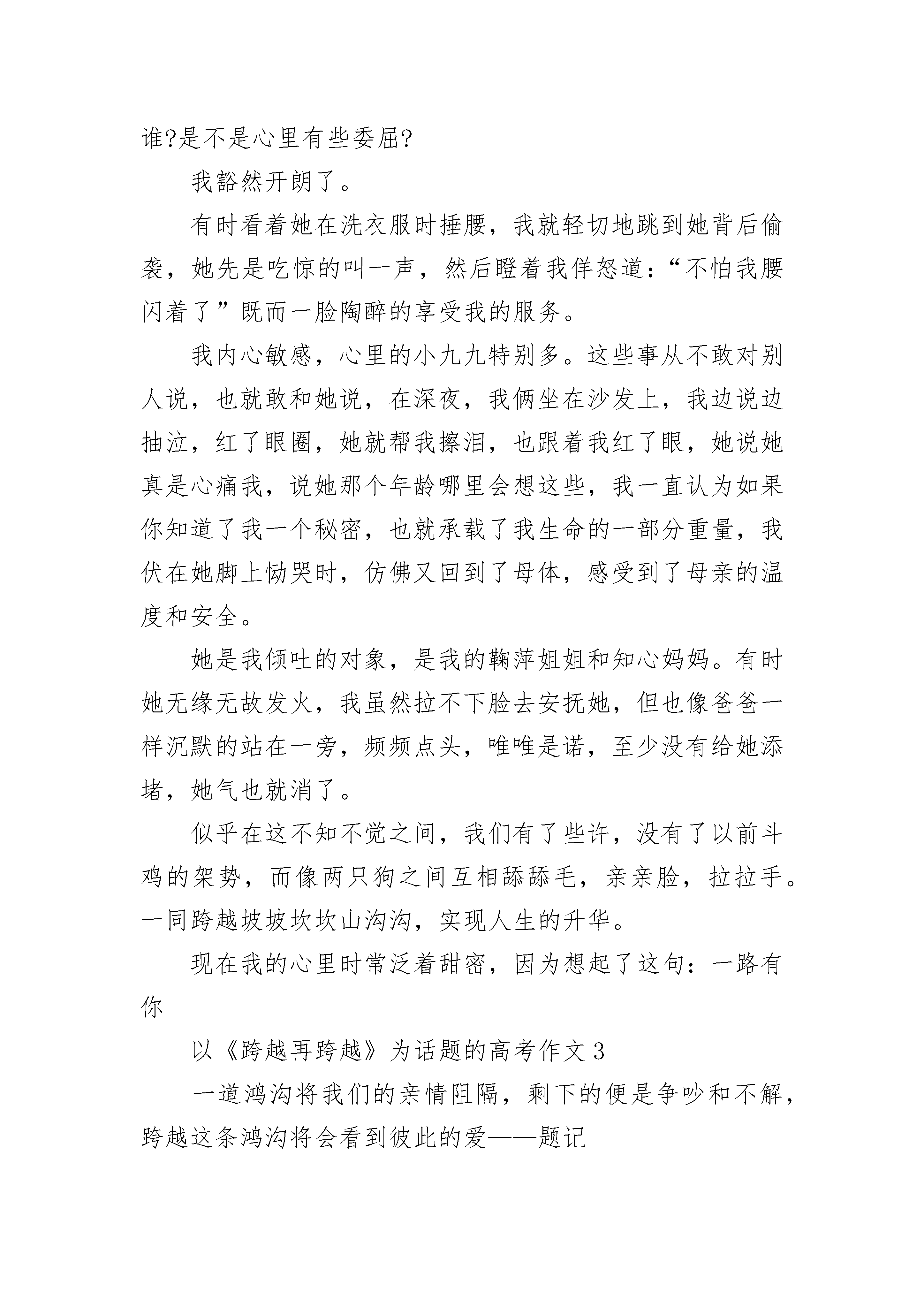 谁?是不是心里有些委屈?

我豁然开朗了。

有时看着她在洗衣服时捶腰，我就轻切地跳到她背后偷袭，她先是吃惊的叫一声，然后瞪着我佯怒道：“不怕我腰闪着了”既而一脸陶醉的享受我的服务。

我内心敏感，心里的小九九特别多。这些事从不敢对别人说，也就敢和她说，在深夜，我俩坐在沙发上，我边说边抽泣，红了眼圈，她就帮我擦泪，也跟着我红了眼，她说她真是心痛我，说她那个年龄哪里会想这些，我一直认为如果你知道了我一个秘密，也就承载了我生命的一部分重量，我伏在她脚上恸哭时，仿佛又回到了母体，感受到了母亲的温度和安全。

她是我倾吐的对象，是我的鞠萍姐姐和知心妈妈。有时她无缘无故发火，我虽然拉不下脸去安抚她，但也像爸爸一样沉默的站在一旁，频频点头，唯唯是诺，至少没有给她添堵，她气也就消了。

似乎在这不知不觉之间，我们有了些许，没有了以前斗鸡的架势，而像两只狗之间互相舔舔毛，亲亲脸，拉拉手。一同跨越坡坡坎坎山沟沟，实现人生的升华。

现在我的心里时常泛着甜密，因为想起了这句：一路有你

以《跨越再跨越》为话题的高考作文 3

一道鸿沟将我们的亲情阻隔，剩下的便是争吵和不解，跨越这条鸿沟将会看到彼此的爱——题记